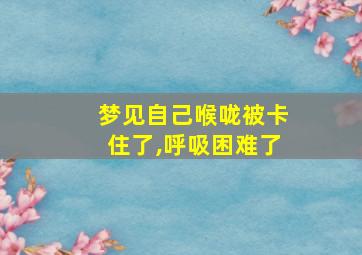 梦见自己喉咙被卡住了,呼吸困难了